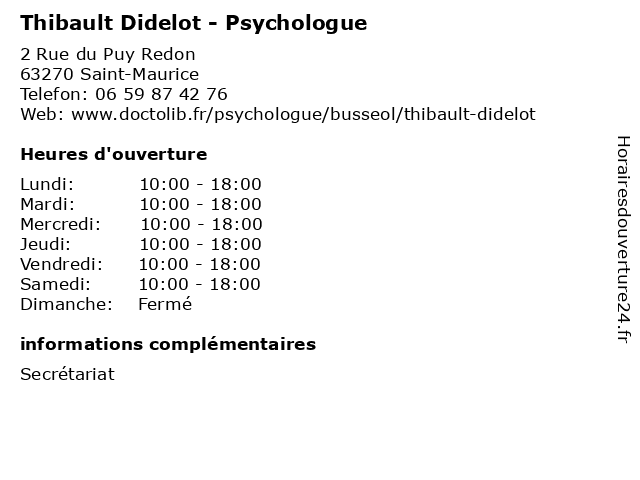 Thibault Didelot - Psychologue

2 Rue du Puy Redon
63270 Saint-Maurice
Telefon: 06 59 87 42 76
Web: www.doctolib.fr/psychologue/busseol/thibault-didelot

Heures d'ouverture

Lundi: 10:00 - 18:00
Mardi: 10:00 - 18:00
Mercredi: 10:00 - 18:00
Jeudi: 10:00 - 18:00
Vendredi: 10:00 - 18:00
Samedi: 10:00 - 18:00
Dimanche: Fermé

informations complémentaires

Secrétariat

Horairesdouverture24.fr